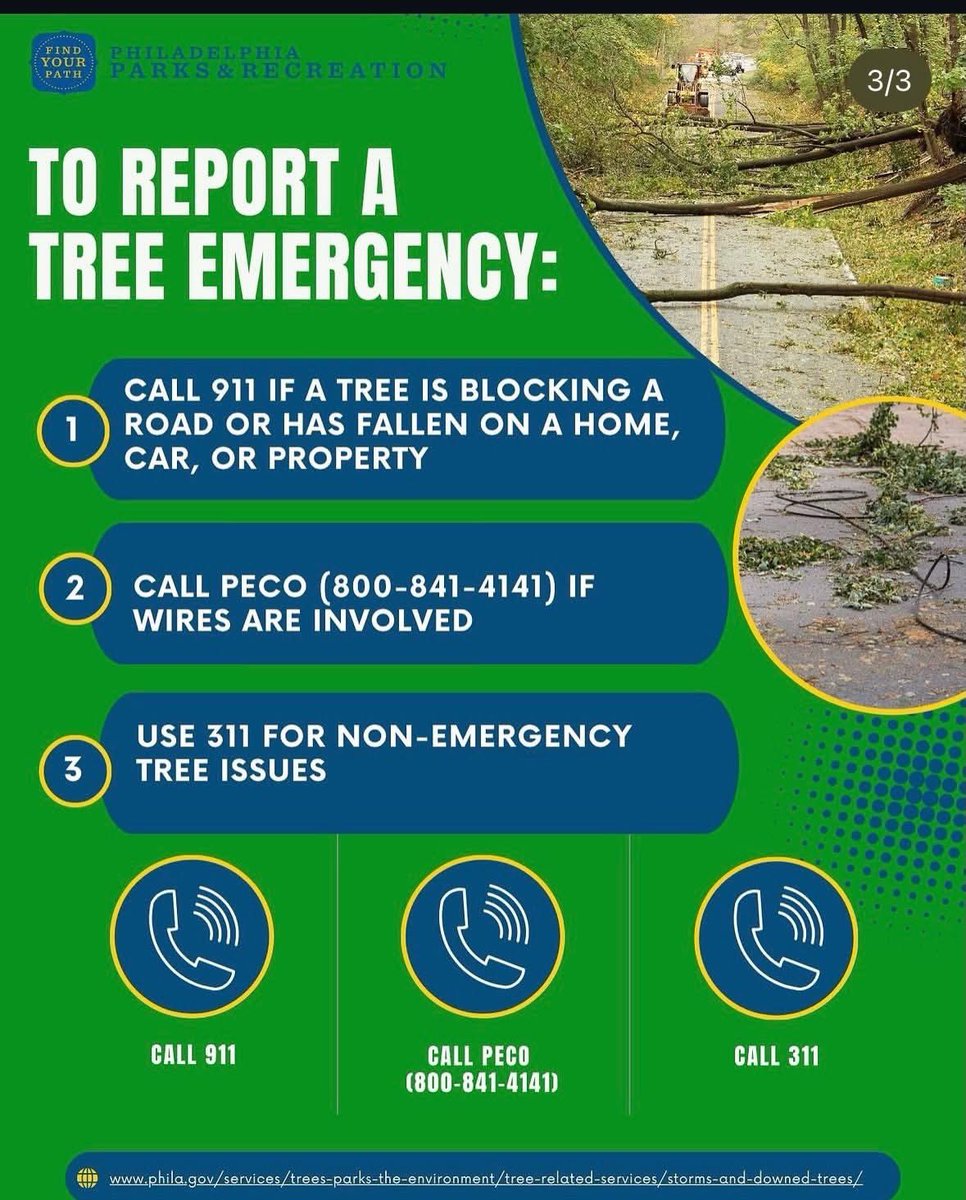 FIND YOUR PATH

PHILADELPHIA PARKS & RECREATION

3/3

TO REPORT A TREE EMERGENCY:

1 CALL 911 IF A TREE IS BLOCKING A ROAD OR HAS FALLEN ON A HOME, CAR, OR PROPERTY

2 CALL PECO (800-841-4141) IF WIRES ARE INVOLVED

3 USE 311 FOR NON-EMERGENCY TREE ISSUES

CALL 911

CALL PECO (800-841-4141)

CALL 311

www.phila.gov/services/trees-parks-the-environment/tree-related-services/storms-and-downed-trees/